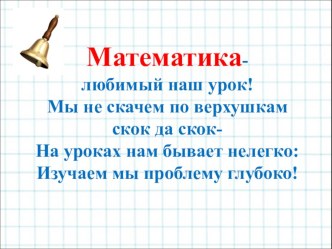 Математика-
любимый наш урок!
Мы не скачем по верхушкам
скок да скок-
На уроках нам бывает нелегко:
Изучаем мы проблему глубоко!